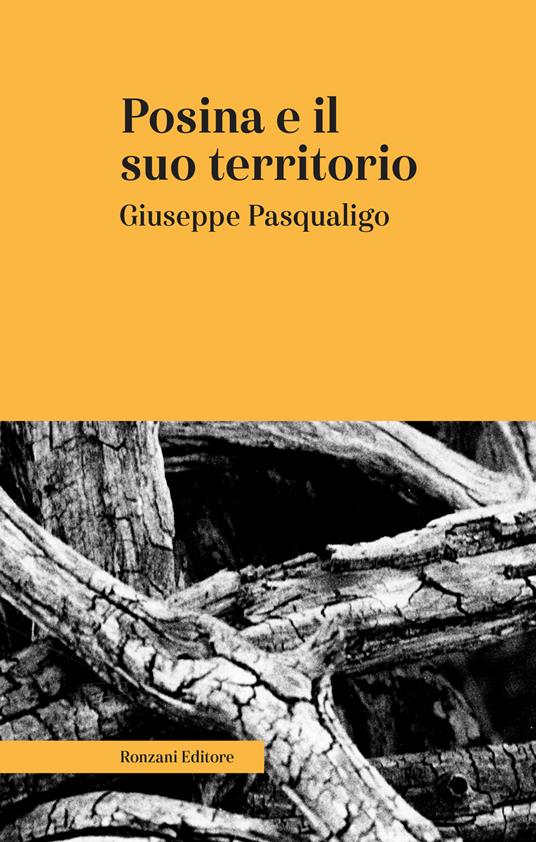 Posina e il suo territorio

Giuseppe Pasqualigo

Ronzani Editore